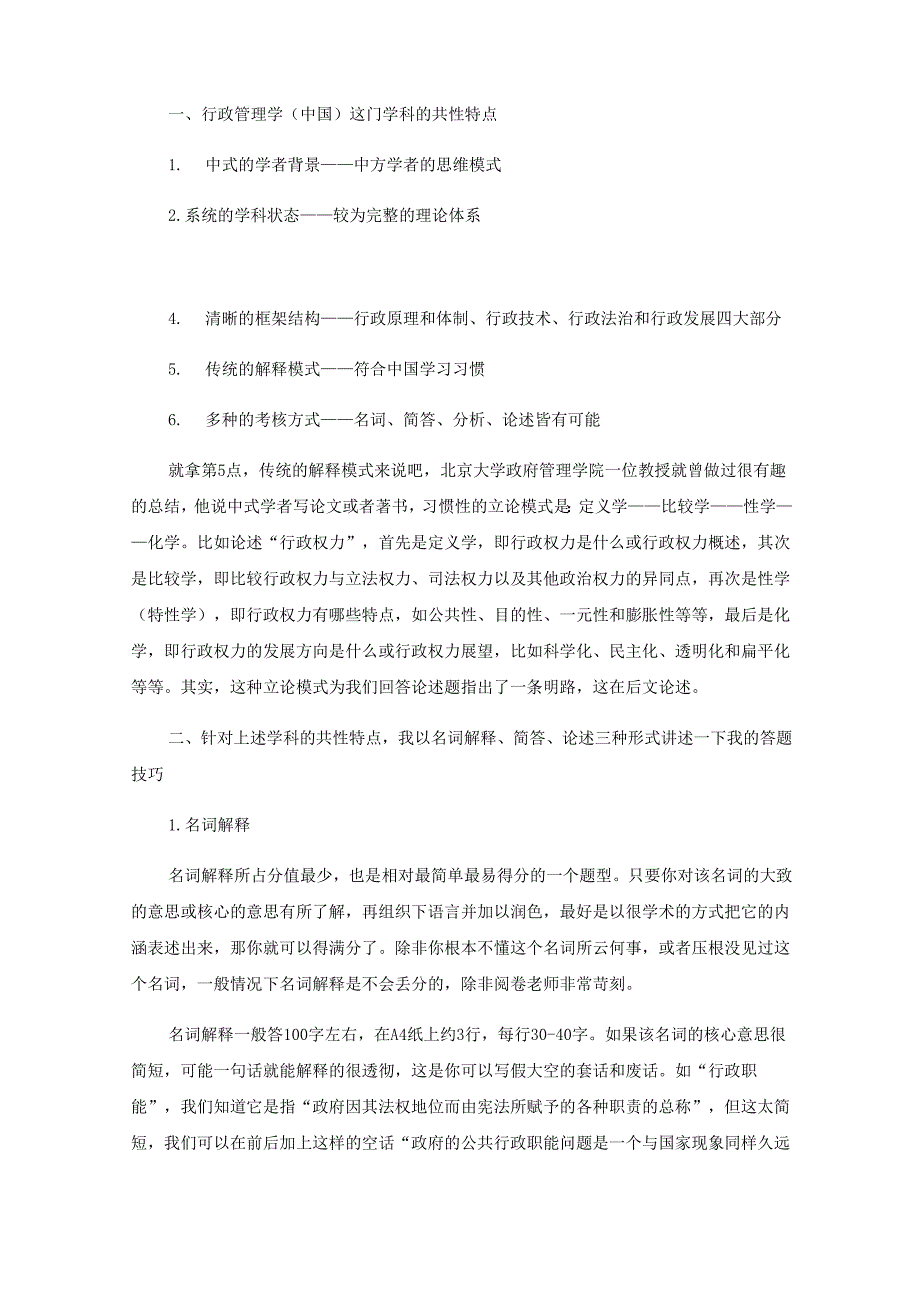 一、行政管理学（中国）这门学科的共性特点

1. 中式的学者背景——中方学者的思维模式

2.系统的学科状态——较为完整的理论体系

4. 清晰的框架结构——行政原理和体制、行政技术、行政法治和行政发展四大部分

5. 传统的解释模式——符合中国学习习惯

6. 多种的考核方式——名词、简答、分析、论述皆有可能

就拿第5点，传统的解释模式来说吧，北京大学政府管理学院一位教授就曾做过很有趣的总结，他说中式学者写论文或者著书，习惯性的立论模式是 定义学——比较学——性学——化学。比如论述“行政权力”，首先是定义学，即行政权力是什么或行政权力概述，其次是比较学，即比较行政权力与立法权力、司法权力以及其他政治权力的异同点，再次是性学（特性学），即行政权力有哪些特点，如公共性、目的性、一元性和膨胀性等等，最后是化学，即行政权力的发展方向是什么或行政权力展望，比如科学化、民主化、透明化和扁平化等等。其实，这种立论模式为我们回答论述题指出了一条明路，这在后文论述。

二、针对上述学科的共性特点，我以名词解释、简答、论述三种形式讲述一下我的答题技巧

1.名词解释

名词解释所占分值最少，也是相对最简单最易得分的一个题型。只要你对该名词的大致的意思或核心的意思有所了解，再组织下语言并加以润色，最好是以很学术的方式把它的内涵表述出来，那你就可以得满分了。除非你根本不懂这个名词所云何事，或者压根没见过这个名词，一般情况下名词解释是不会丢分的，除非阅卷老师非常苛刻。

名词解释一般答100字左右，在A4纸上约3行，每行30-40字。如果该名词的核心意思很简短，可能一句话就能解释的很透彻，这是你可以写假大空的套话和废话。如“行政职能”，我们知道它是指“政府因其法权地位而由宪法所赋予的各种职责的总称”，但这太简短，我们可以在前后加上这样的空话“政府的公共行政职能问题是一个与国家现象同样久远